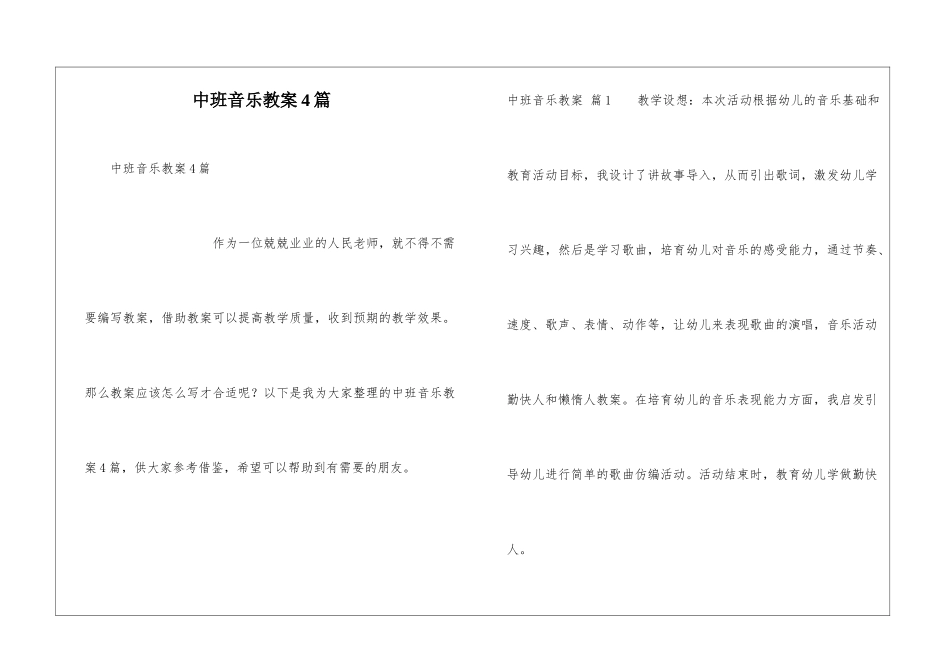 中班音乐教案4篇

中班音乐教案4篇

作为一位兢兢业业的人民老师，就不得不需要编写教案，借助教案可以提高教学质量，收到预期的教学效果。那么教案应该怎么写才合适呢？以下是我为大家整理的中班音乐教案4篇，供大家参考借鉴，希望可以帮助到有需要的朋友。

中班音乐教案 篇1　　教学设想：本次活动根据幼儿的音乐基础和教育活动目标，我设计了讲故事导入，从而引出歌词，激发幼儿学习兴趣，然后是学习歌曲，培育幼儿对音乐的感受能力，通过节奏、速度、歌声、表情、动作等，让幼儿来表现歌曲的演唱，音乐活动勤快人和懒惰人教案。在培育幼儿的音乐表现能力方面，我启发引导幼儿进行简单的歌曲仿编活动。活动结束时，教育幼儿学做勤快人。